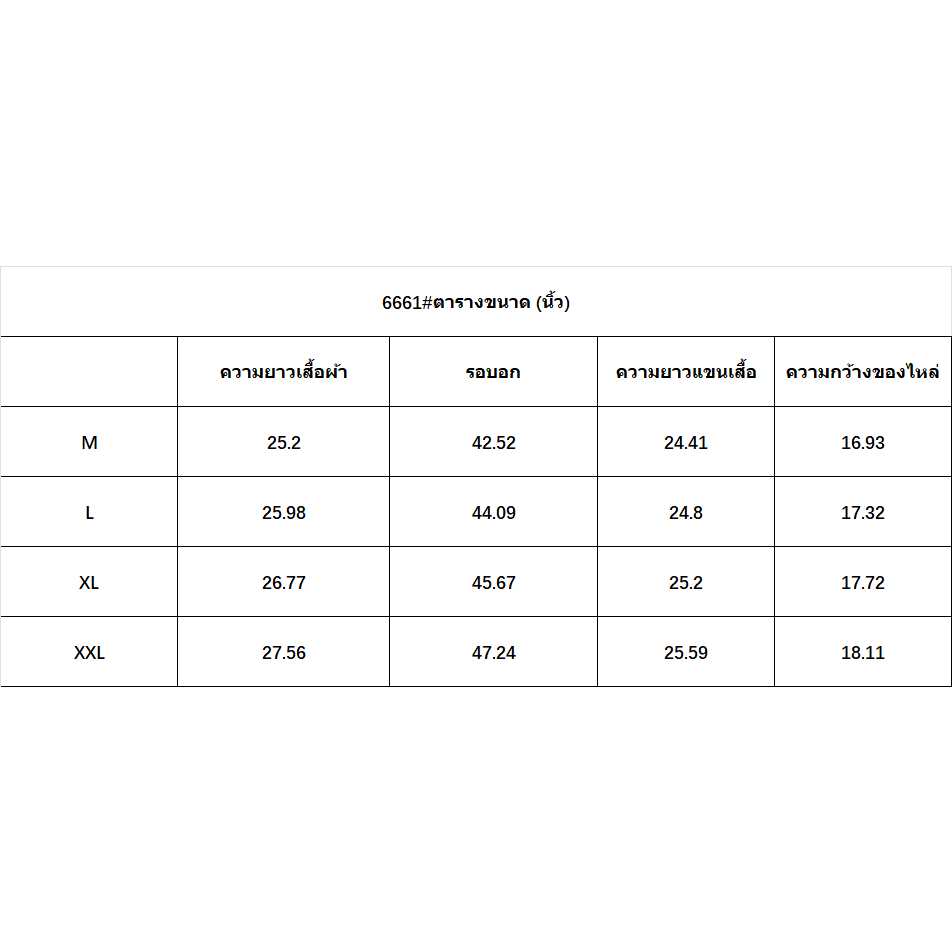 6661#ตารางขนาด (นิ้ว)

|  | ความยาวเสื้อผ้า | รอบอก | ความยาวแขนเสื้อ | ความกว้างของไหล่ |
|---|---|---|---|---|
| M | 25.2 | 42.52 | 24.41 | 16.93 |
| L | 25.98 | 44.09 | 24.8 | 17.32 |
| XL | 26.77 | 45.67 | 25.2 | 17.72 |
| XXL | 27.56 | 47.24 | 25.59 | 18.11 |